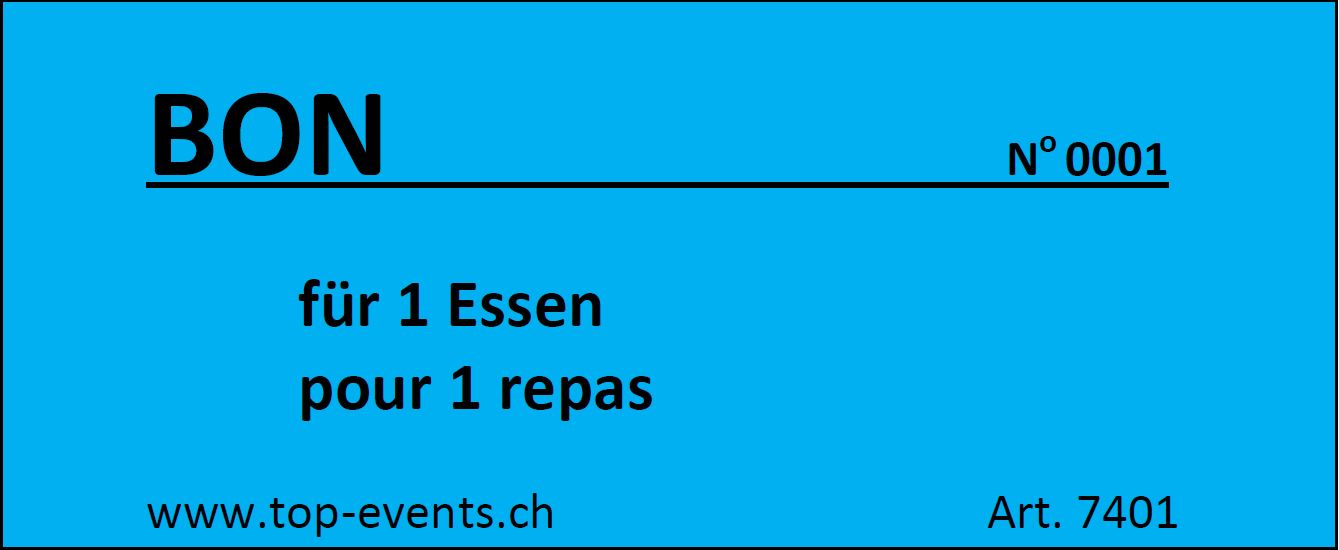 BON

N° 0001

für 1 Essen
pour 1 repas

www.top-events.ch

Art. 7401